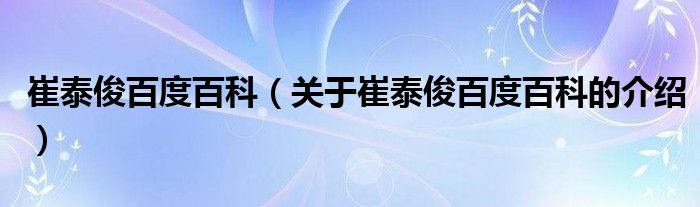 崔泰俊百度百科（关于崔泰俊百度百科的介绍）